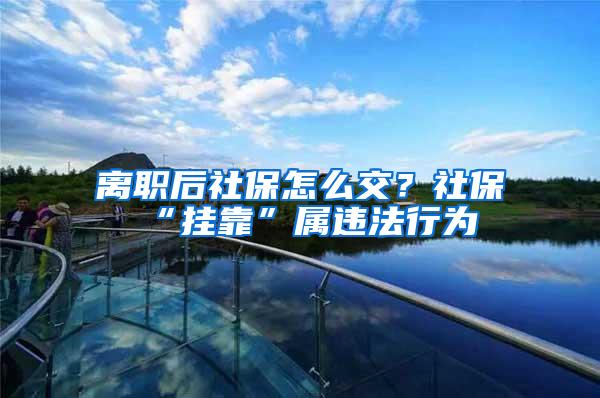 离职后社保怎么交？社保“挂靠”属违法行为